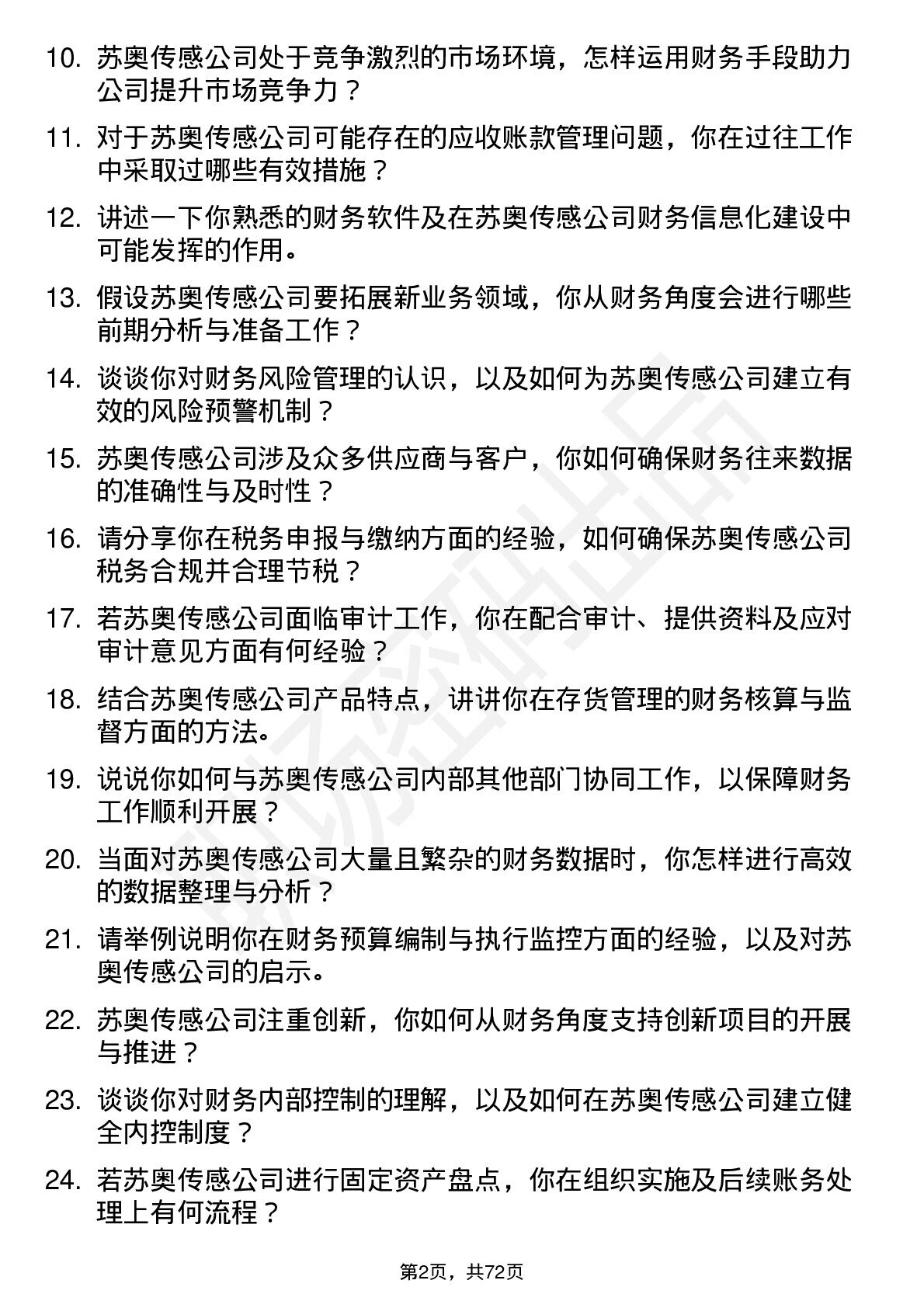 10. 苏奥传感公司处于竞争激烈的市场环境，怎样运用财务手段助力公司提升市场竞争力？

11. 对于苏奥传感公司可能存在的应收账款管理问题，你在过往工作中采取过哪些有效措施？

12. 讲述一下你熟悉的财务软件及在苏奥传感公司财务信息化建设中可能发挥的作用。

13. 假设苏奥传感公司要拓展新业务领域，你从财务角度会进行哪些前期分析与准备工作？

14. 谈谈你对财务风险管理的认识，以及如何为苏奥传感公司建立有效的风险预警机制？

15. 苏奥传感公司涉及众多供应商与客户，你如何确保财务往来数据的准确性与及时性？

16. 请分享你在税务申报与缴纳方面的经验，如何确保苏奥传感公司税务合规并合理节税？

17. 若苏奥传感公司面临审计工作，你在配合审计、提供资料及应对审计意见方面有何经验？

18. 结合苏奥传感公司产品特点，讲讲你在存货管理的财务核算与监督方面的方法。

19. 说说你如何与苏奥传感公司内部其他部门协同工作，以保障财务工作顺利开展？

20. 当面对苏奥传感公司大量且繁杂的财务数据时，你怎样进行高效的数据整理与分析？

21. 请举例说明你在财务预算编制与执行监控方面的经验，以及对苏奥传感公司的启示。

22. 苏奥传感公司注重创新，你如何从财务角度支持创新项目的开展与推进？

23. 谈谈你对财务内部控制的理解，以及如何在苏奥传感公司建立健全内控制度？

24. 若苏奥传感公司进行固定资产盘点，你在组织实施及后续账务处理上有何流程？

第2页，共72页